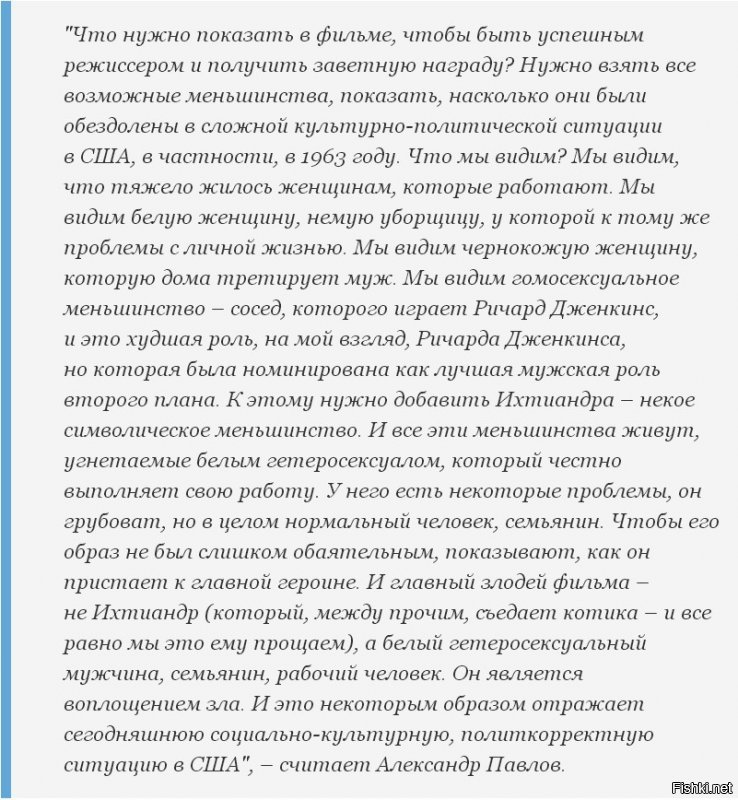 "Что нужно показать в фильме, чтобы быть успешным режиссером и получить заветную награду? Нужно взять все возможные меньшинства, показать, насколько они были обездолены в сложной культурно-политической ситуации в США, в частности, в 1963 году. Что мы видим? Мы видим, что тяжело жилось женщинам, которые работают. Мы видим белую женщину, немую уборщицу, у которой к тому же проблемы с личной жизнью. Мы видим чернокожую женщину, которую дома третирует муж. Мы видим гомосексуальное меньшинство – сосед, которого играет Ричард Дженкинс, и это худшая роль, на мой взгляд, Ричарда Дженкинса, но которая была номинирована как лучшая мужская роль второго плана. К этому нужно добавить Ихтиандра – некое символическое меньшинство. И все эти меньшинства живут, угнетаемые белым гетеросексуалом, который честно выполняет свою работу. У него есть некоторые проблемы, он грубоват, но в целом нормальный человек, семьянин. Чтобы его образ не был слишком обаятельным, показывают, как он пристает к главной героине. И главный злодей фильма – не Ихтиандр (который, между прочим, съедает котика – и все равно мы это ему прощаем), а белый гетеросексуальный мужчина, семьянин, рабочий человек. Он является воплощением зла. И это некоторым образом отражает сегодняшнюю социально-культурную, политкорректную ситуацию в США", – считает Александр Павлов.

Fishki.net